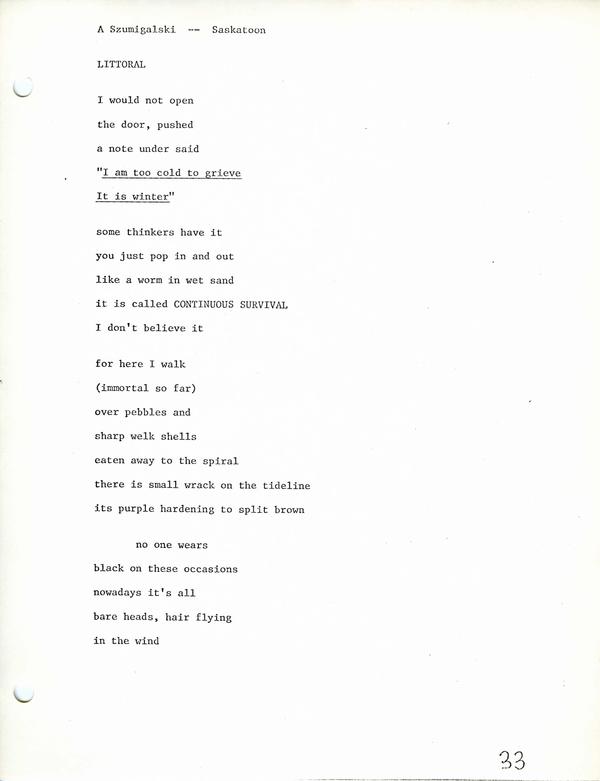 A Szumigalski -- Saskatoon

LITTORAL

I would not open
the door, pushed
a note under said
"I am too cold to grieve
It is winter"

some thinkers have it
you just pop in and out
like a worm in wet sand
it is called CONTINUOUS SURVIVAL
I don't believe it

for here I walk
(immortal so far)
over pebbles and
sharp welk shells
eaten away to the spiral
there is small wrack on the tideline
its purple hardening to split brown

no one wears
black on these occasions
nowadays it's all
bare heads, hair flying
in the wind

33